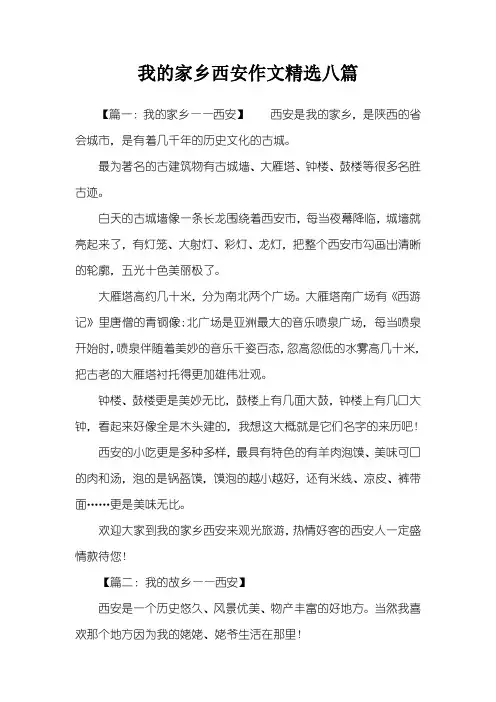 我的家乡西安作文精选八篇

【篇一：我的家乡——西安】 西安是我的家乡，是陕西的省会城市，是有着几千年的历史文化的古城。

最为著名的古建筑物有古城墙、大雁塔、钟楼、鼓楼等很多名胜古迹。

白天的古城墙像一条长龙围绕着西安市，每当夜幕降临，城墙就亮起来了，有灯笼、大射灯、彩灯、龙灯，把整个西安市勾画出清晰的轮廓，五光十色美丽极了。

大雁塔高约几十米，分为南北两个广场。大雁塔南广场有《西游记》里唐僧的青铜像；北广场是亚洲最大的音乐喷泉广场，每当喷泉开始时，喷泉伴随着美妙的音乐千姿百态，忽高忽低的水雾高几十米，把古老的大雁塔衬托得更加雄伟壮观。

钟楼、鼓楼更是美妙无比，鼓楼上有几面大鼓，钟楼上有几口大钟，看起来好像全是木头建的，我想这大概就是它们名字的来历吧！

西安的小吃更是多种多样，最具有特色的有羊肉泡馍、美味可口的肉和汤，泡的是锅盔馍，馍泡的越小越好，还有米线、凉皮、裤带面……更是美味无比。

欢迎大家到我的家乡西安来观光旅游，热情好客的西安人一定盛情款待您！

【篇二：我的故乡——西安】

西安是一个历史悠久、风景优美、物产丰富的好地方。当然我喜欢那个地方因为我的姥姥、姥爷生活在那里！